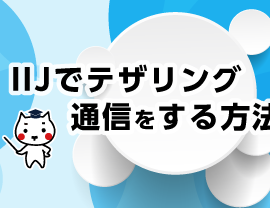 IIJでテザリング
通信をする方法